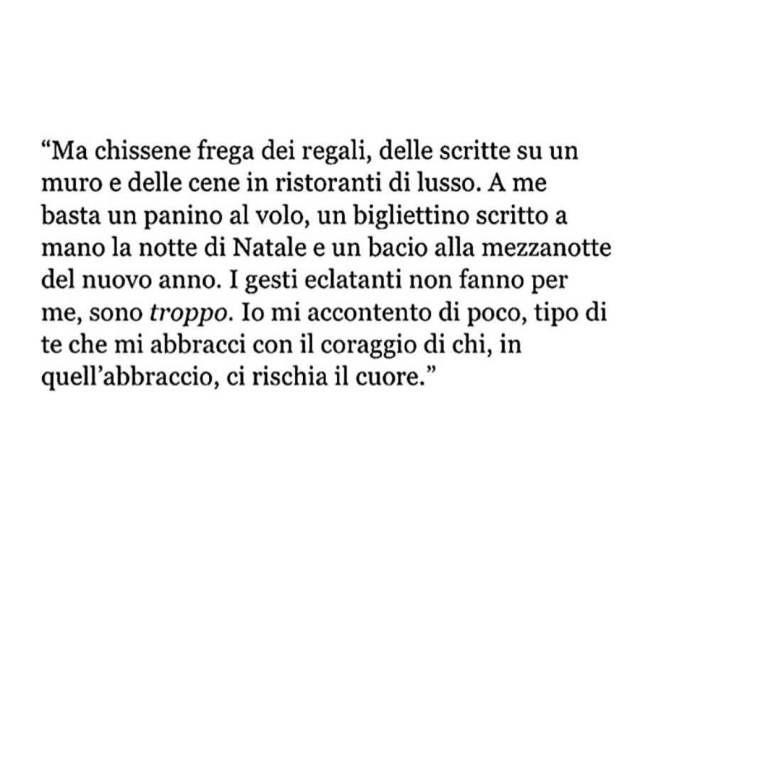 "Ma chissene frega dei regali, delle scritte su un muro e delle cene in ristoranti di lusso. A me basta un panino al volo, un bigliettino scritto a mano la notte di Natale e un bacio alla mezzanotte del nuovo anno. I gesti eclatanti non fanno per me, sono troppo. Io mi accontento di poco, tipo di te che mi abbracci con il coraggio di chi, in quell'abbraccio, ci rischia il cuore."